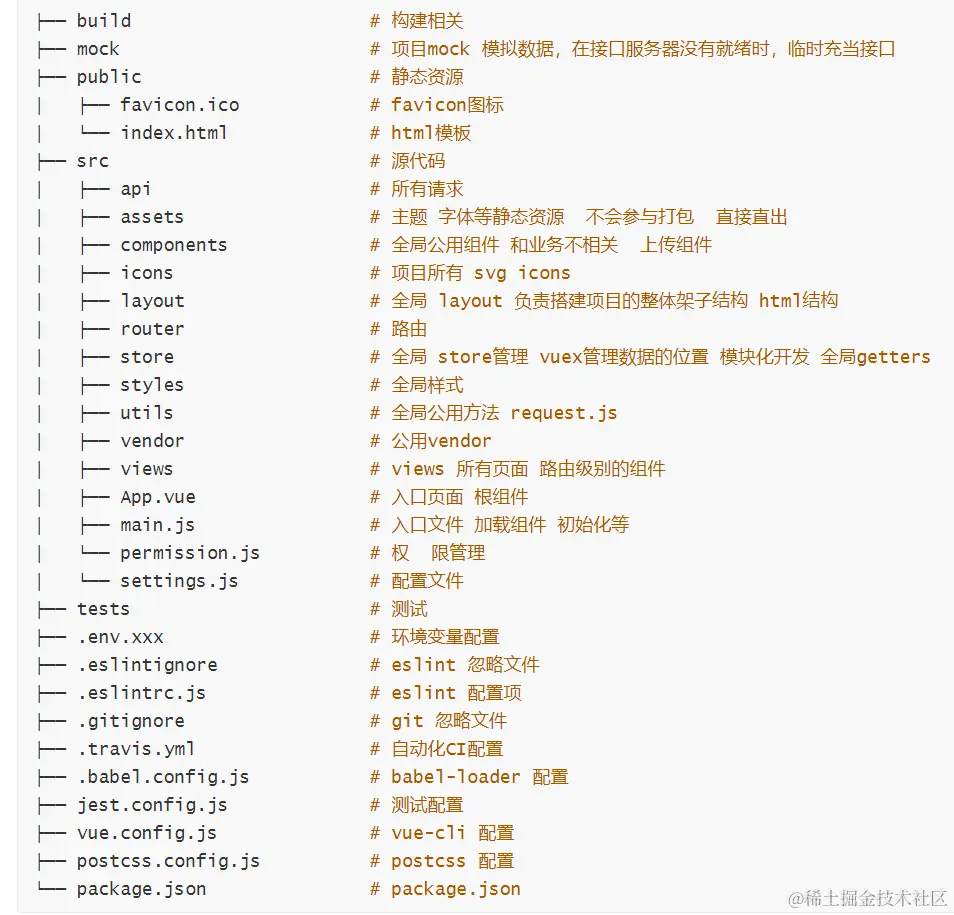 ├── build # 构建相关
├── mock # 项目mock 模拟数据，在接口服务器没有就绪时，临时充当接口
├── public # 静态资源
│ ├── favicon.ico # favicon图标
│ └── index.html # html模板
├── src # 源代码
│ ├── api # 所有请求
│ ├── assets # 主题 字体等静态资源 不会参与打包 直接直出
│ ├── components # 全局公用组件 和业务不相关 上传组件
│ ├── icons # 项目所有 svg icons
│ ├── layout # 全局 layout 负责搭建项目的整体架子结构 html结构
│ ├── router # 路由
│ ├── store # 全局 store管理 vuex管理数据的位置 模块化开发 全局getters
│ ├── styles # 全局样式
│ ├── utils # 全局公用方法 request.js
│ ├── vendor # 公用vendor
│ ├── views # views 所有页面 路由级别的组件
│ ├── App.vue # 入口页面 根组件
│ ├── main.js # 入口文件 加载组件 初始化等
│ └── permission.js # 权 限管理
│ └── settings.js # 配置文件
├── tests # 测试
├── .env.xxx # 环境变量配置
├── .eslintignore # eslint 忽略文件
├── .eslintrc.js # eslint 配置项
├── .gitignore # git 忽略文件
├── .travis.yml # 自动化CI配置
├── .babel.config.js # babel-loader 配置
├── jest.config.js # 测试配置
├── vue.config.js # vue-cli 配置
├── postcss.config.js # postcss 配置
└── package.json # package.json

@稀土掘金技术社区